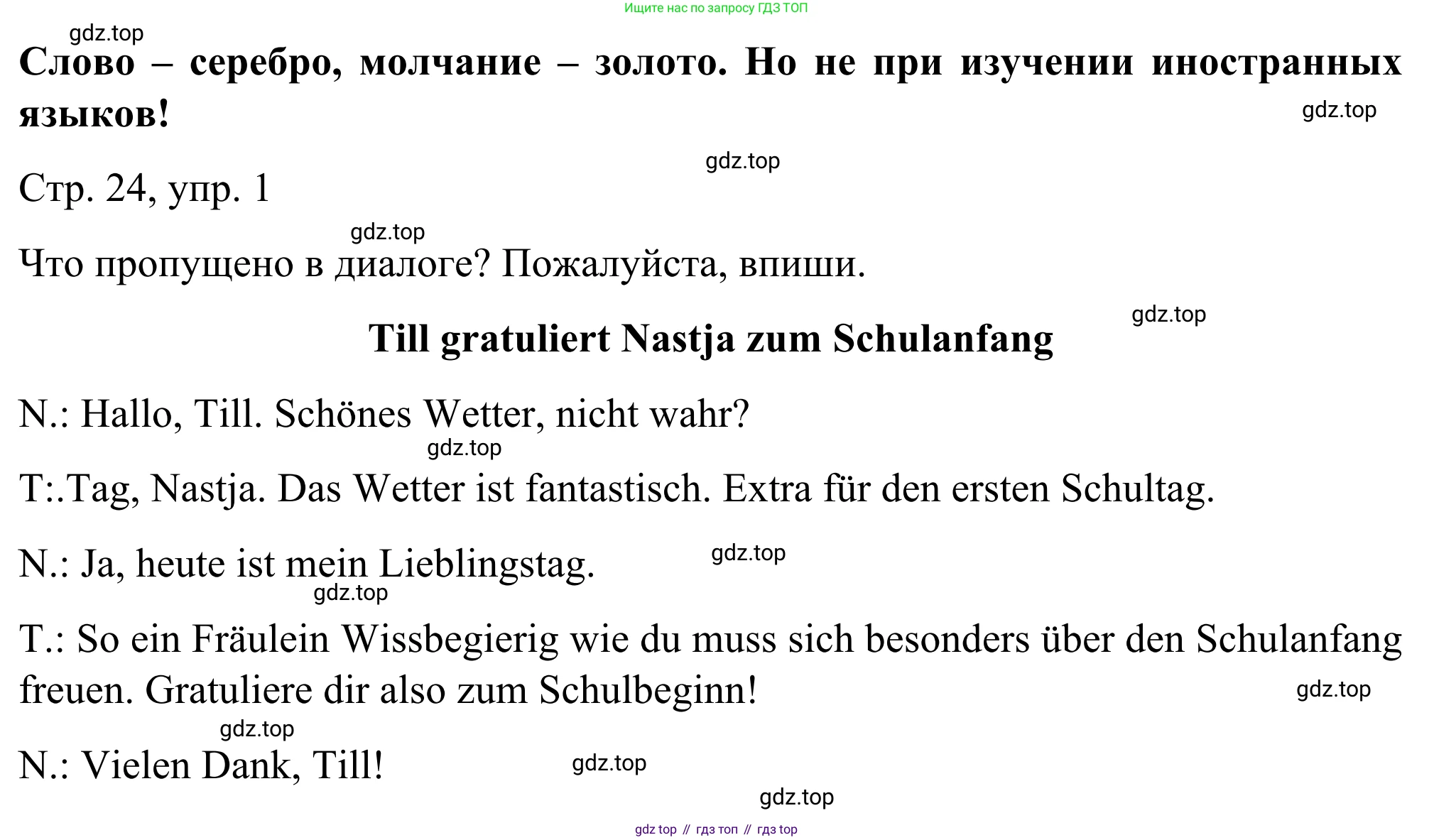 Ищите нас по запросу ГДЗ ТОП

gdz.top

Слово – серебро, молчание – золото. Но не при изучении иностранных языков!

gdz.top

gdz.top

Стр. 24, упр. 1

gdz.top

Что пропущено в диалоге? Пожалуйста, впиши.

gdz.top

Till gratuliert Nastja zum Schulanfang

N.: Hallo, Till. Schönes Wetter, nicht wahr?

gdz.top

T:.Tag, Nastja. Das Wetter ist fantastisch. Extra für den ersten Schultag.

N.: Ja, heute ist mein Lieblingstag.

gdz.top

gdz.top

T.: So ein Fräulein Wissbegierig wie du muss sich besonders über den Schulanfang freuen. Gratuliere dir also zum Schulbeginn!

gdz.top

gdz.top

N.: Vielen Dank, Till!

gdz.top

gdz.top

gdz top // гдз топ // гдз top